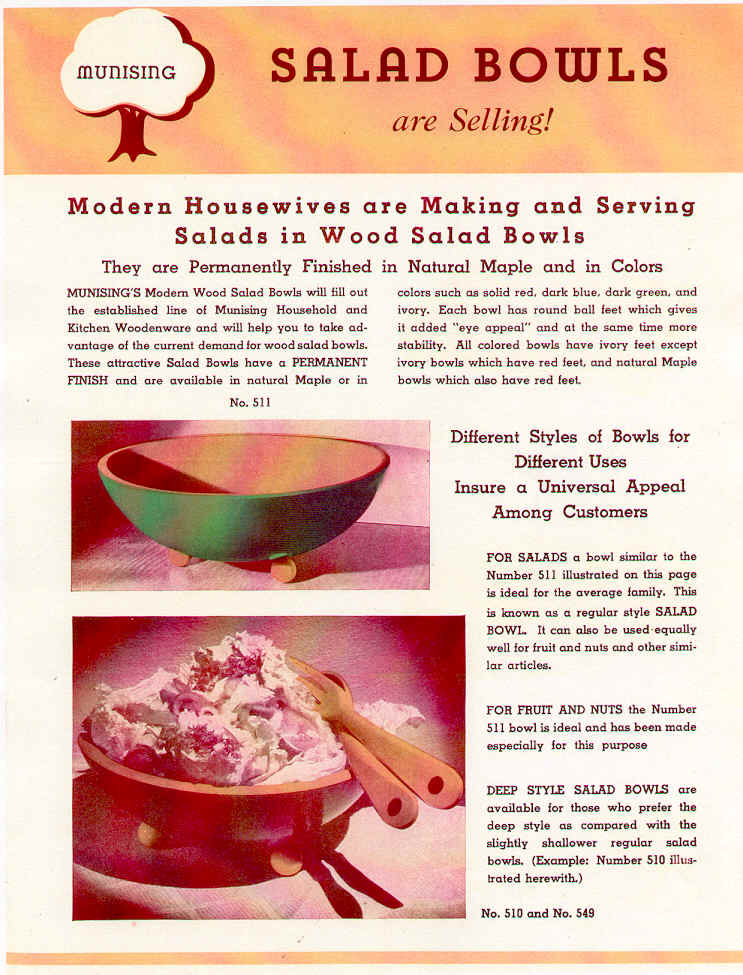 MUNISING

SALAD BOWLS

are Selling!

Modern Housewives are Making and Serving Salads in Wood Salad Bowls

They are Permanently Finished in Natural Maple and in Colors

MUNISING'S Modern Wood Salad Bowls will fill out the established line of Munising Household and Kitchen Woodenware and will help you to take advantage of the current demand for wood salad bowls. These attractive Salad Bowls have a PERMANENT FINISH and are available in natural Maple or in colors such as solid red, dark blue, dark green, and ivory. Each bowl has round ball feet which gives it added "eye appeal" and at the same time more stability. All colored bowls have ivory feet except ivory bowls which have red feet, and natural Maple bowls which also have red feet.

No. 511

Different Styles of Bowls for Different Uses Insure a Universal Appeal Among Customers

FOR SALADS a bowl similar to the Number 511 illustrated on this page is ideal for the average family. This is known as a regular style SALAD BOWL. It can also be used equally well for fruit and nuts and other similar articles.

FOR FRUIT AND NUTS the Number 511 bowl is ideal and has been made especially for this purpose

DEEP STYLE SALAD BOWLS are available for those who prefer the deep style as compared with the slightly shallower regular salad bowls. (Example: Number 510 illustrated herewith.)

No. 510 and No. 549